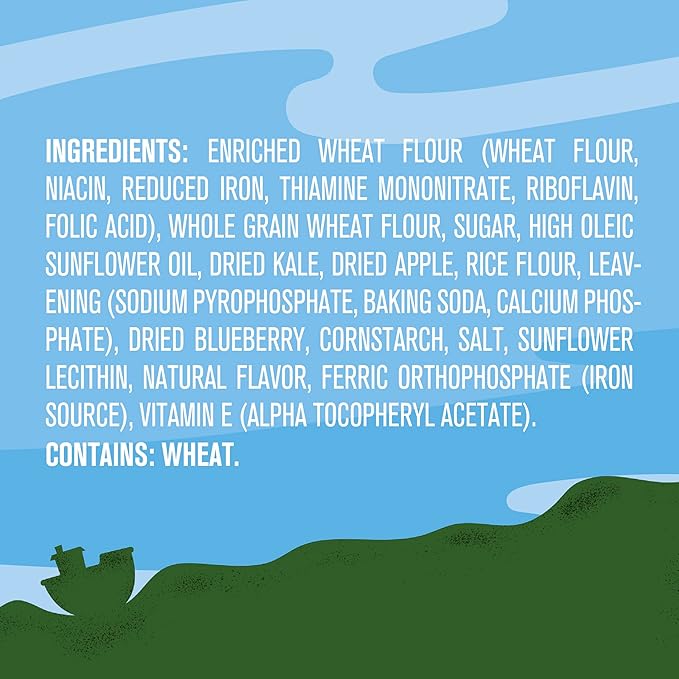 INGREDIENTS: ENRICHED WHEAT FLOUR (WHEAT FLOUR, NIACIN, REDUCED IRON, THIAMINE MONONITRATE, RIBOFLAVIN, FOLIC ACID), WHOLE GRAIN WHEAT FLOUR, SUGAR, HIGH OLEIC SUNFLOWER OIL, DRIED KALE, DRIED APPLE, RICE FLOUR, LEAVENING (SODIUM PYROPHOSPHATE, BAKING SODA, CALCIUM PHOSPHATE), DRIED BLUEBERRY, CORNSTARCH, SALT, SUNFLOWER LECITHIN, NATURAL FLAVOR, FERRIC ORTHOPHOSPHATE (IRON SOURCE), VITAMIN E (ALPHA TOCOPHERYL ACETATE).
CONTAINS: WHEAT.